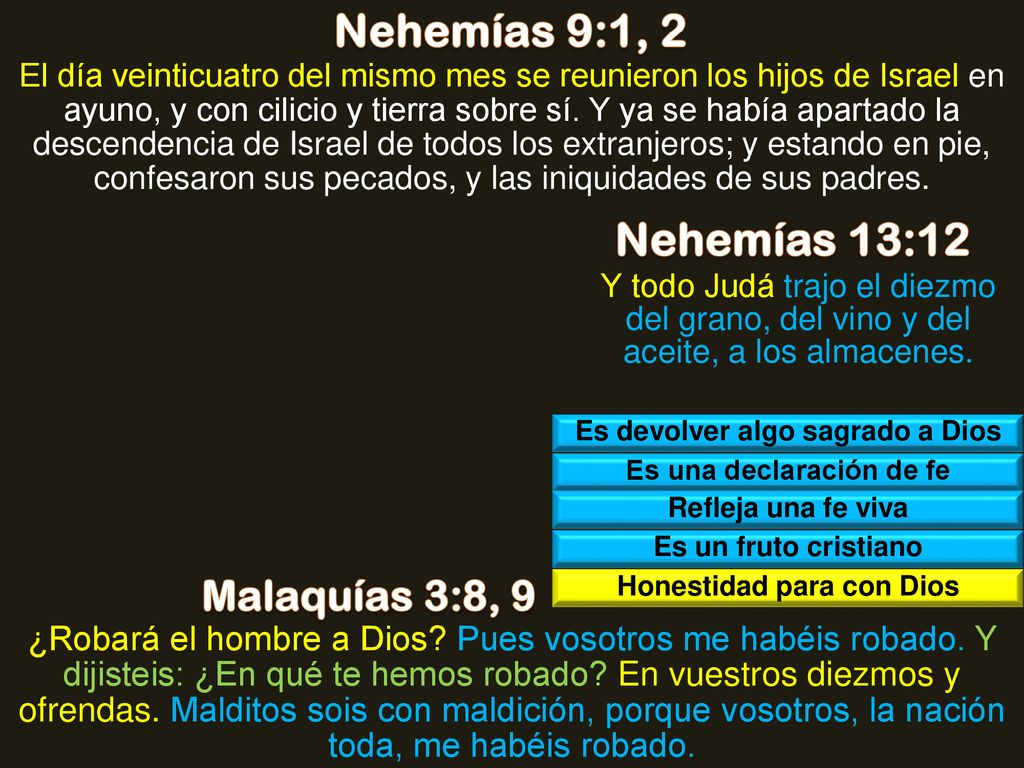 Nehemías 9:1, 2

El día veinticuatro del mismo mes se reunieron los hijos de Israel en ayuno, y con cilicio y tierra sobre sí. Y ya se había apartado la descendencia de Israel de todos los extranjeros; y estando en pie, confesaron sus pecados, y las iniquidades de sus padres.

Nehemías 13:12

Y todo Judá trajo el diezmo del grano, del vino y del aceite, a los almacenes.

Es devolver algo sagrado a Dios

Es una declaración de fe

Refleja una fe viva

Es un fruto cristiano

Honestidad para con Dios

Malaquías 3:8, 9

¿Robará el hombre a Dios? Pues vosotros me habéis robado. Y dijisteis: ¿En qué te hemos robado? En vuestros diezmos y ofrendas. Malditos sois con maldición, porque vosotros, la nación toda, me habéis robado.